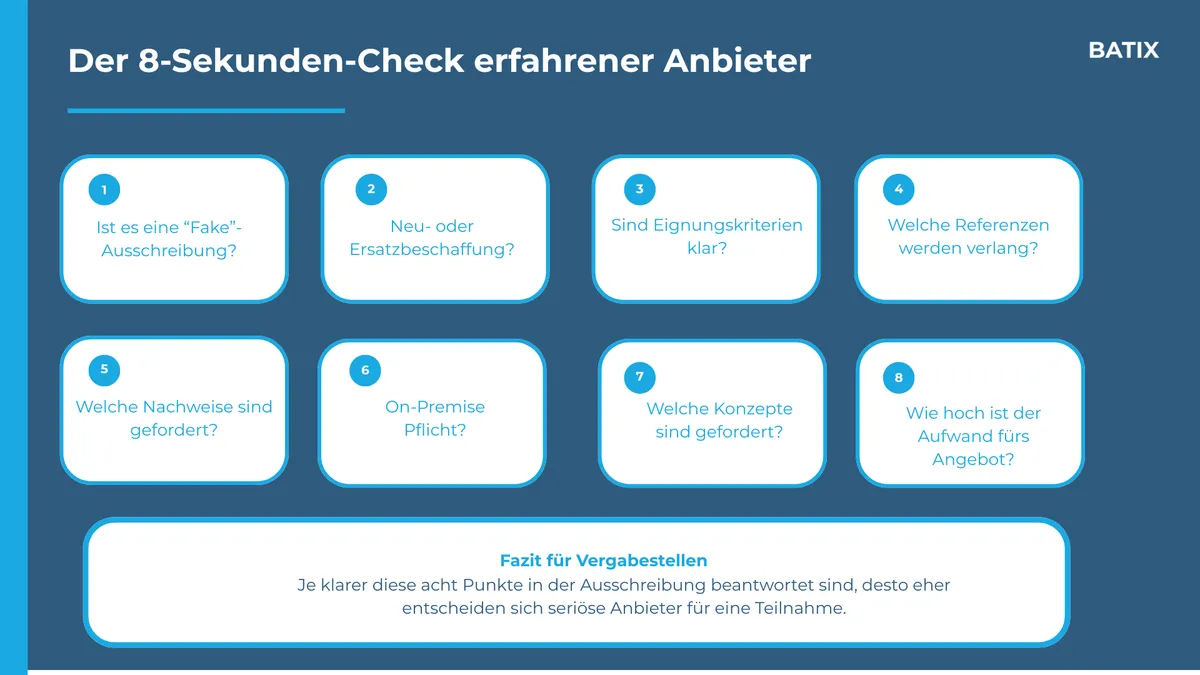 Der 8-Sekunden-Check erfahrener Anbieter

BATIX

1
Ist es eine “Fake”-Ausschreibung?

2
Neu- oder Ersatzbeschaffung?

3
Sind Eignungskriterien klar?

4
Welche Referenzen werden verlang?

5
Welche Nachweise sind gefordert?

6
On-Premise Pflicht?

7
Welche Konzepte sind gefordert?

8
Wie hoch ist der Aufwand fürs Angebot?

Fazit für Vergabestellen
Je klarer diese acht Punkte in der Ausschreibung beantwortet sind, desto eher entscheiden sich seriöse Anbieter für eine Teilnahme.